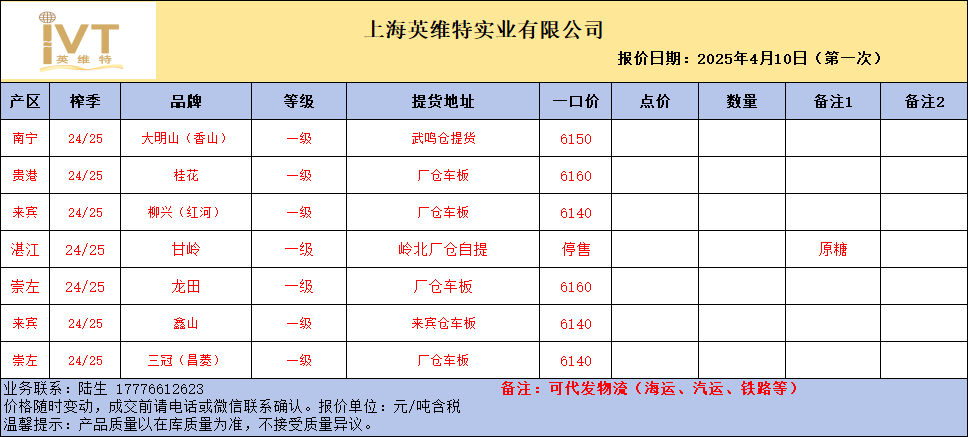 IVT
英维特

上海英维特实业有限公司

报价日期：2025年4月10日（第一次）

| 产区 | 榨季 | 品牌 | 等级 | 提货地址 | 一口价 | 点价 | 数量 | 备注1 | 备注2 |
|---|---|---|---|---|---|---|---|---|---|
| 南宁 | 24/25 | 大明山（香山） | 一级 | 武鸣仓提货 | 6150 | | | | |
| 贵港 | 24/25 | 桂花 | 一级 | 厂仓车板 | 6160 | | | | |
| 来宾 | 24/25 | 柳兴（红河） | 一级 | 厂仓车板 | 6140 | | | | |
| 湛江 | 24/25 | 甘岭 | 一级 | 岭北厂仓自提 | 停售 | | | 原糖 | |
| 崇左 | 24/25 | 龙田 | 一级 | 厂仓车板 | 6160 | | | | |
| 来宾 | 24/25 | 鑫山 | 一级 | 来宾仓车板 | 6140 | | | | |
| 崇左 | 24/25 | 三冠（昌菱） | 一级 | 厂仓车板 | 6140 | | | | |

业务联系：陆生 17776612623
备注：可代发物流（海运、汽运、铁路等）
价格随时变动，成交前请电话或微信联系确认。报价单位：元/吨含税
温馨提示：产品质量以在库质量为准，不接受质量异议。